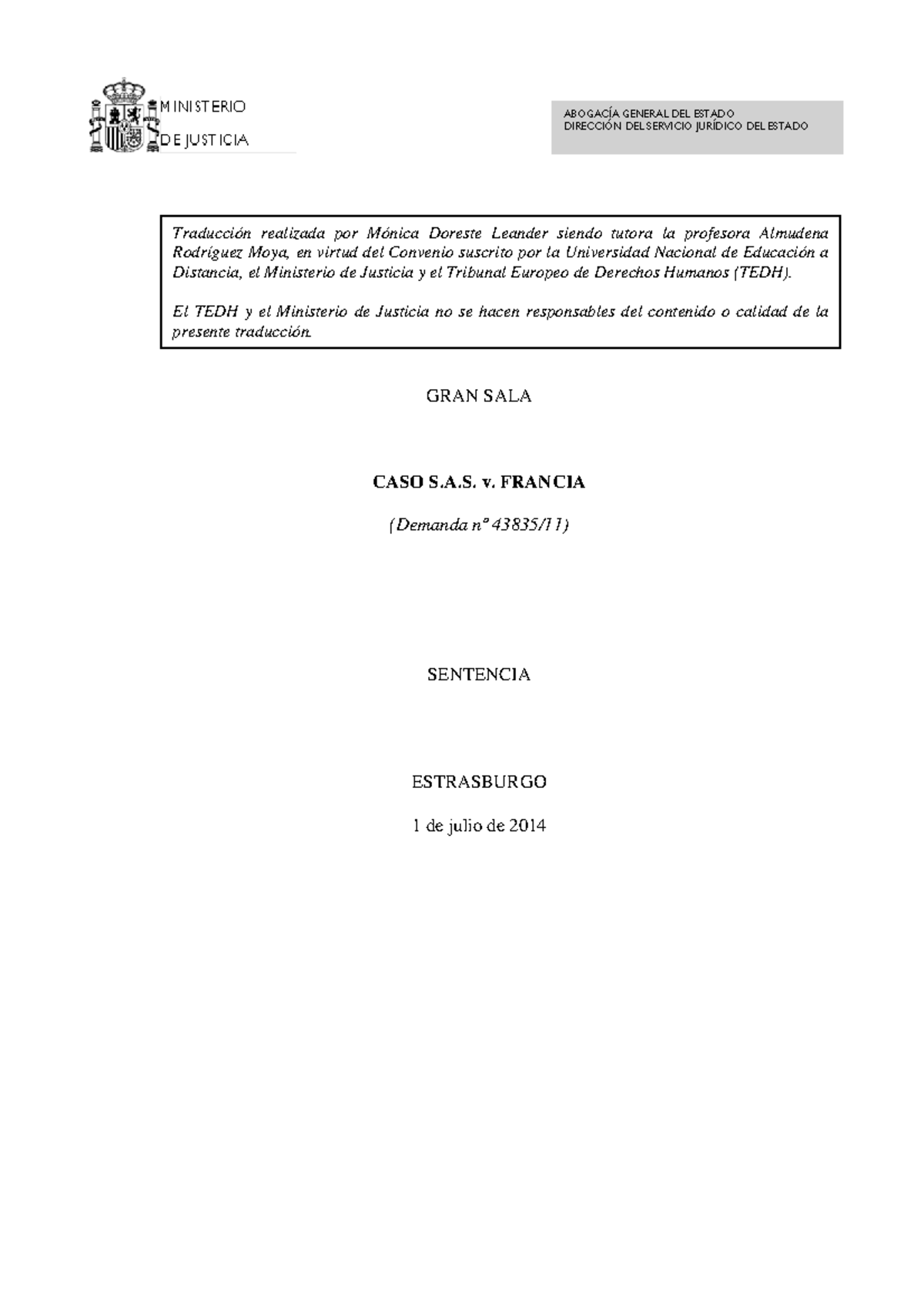 MINISTERIO
DE JUSTICIA

ABOGACÍA GENERAL DEL ESTADO
DIRECCIÓN DEL SERVICIO JURÍDICO DEL ESTADO

Traducción realizada por Mónica Doreste Leander siendo tutora la profesora Almudena Rodríguez Moya, en virtud del Convenio suscrito por la Universidad Nacional de Educación a Distancia, el Ministerio de Justicia y el Tribunal Europeo de Derechos Humanos (TEDH).

El TEDH y el Ministerio de Justicia no se hacen responsables del contenido o calidad de la presente traducción.

GRAN SALA

CASO S.A.S. v. FRANCIA

(Demanda nº 43835/11)

SENTENCIA

ESTRASBURGO

1 de julio de 2014